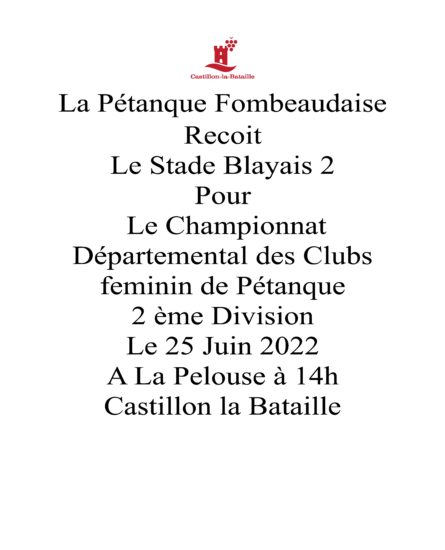 Castillon-la-Bataille

La Pétanque Fombeaudaise
Recoit
Le Stade Blayais 2
Pour
Le Championnat
Départemental des Clubs
feminin de Pétanque
2 ème Division
Le 25 Juin 2022
A La Pelouse à 14h
Castillon la Bataille